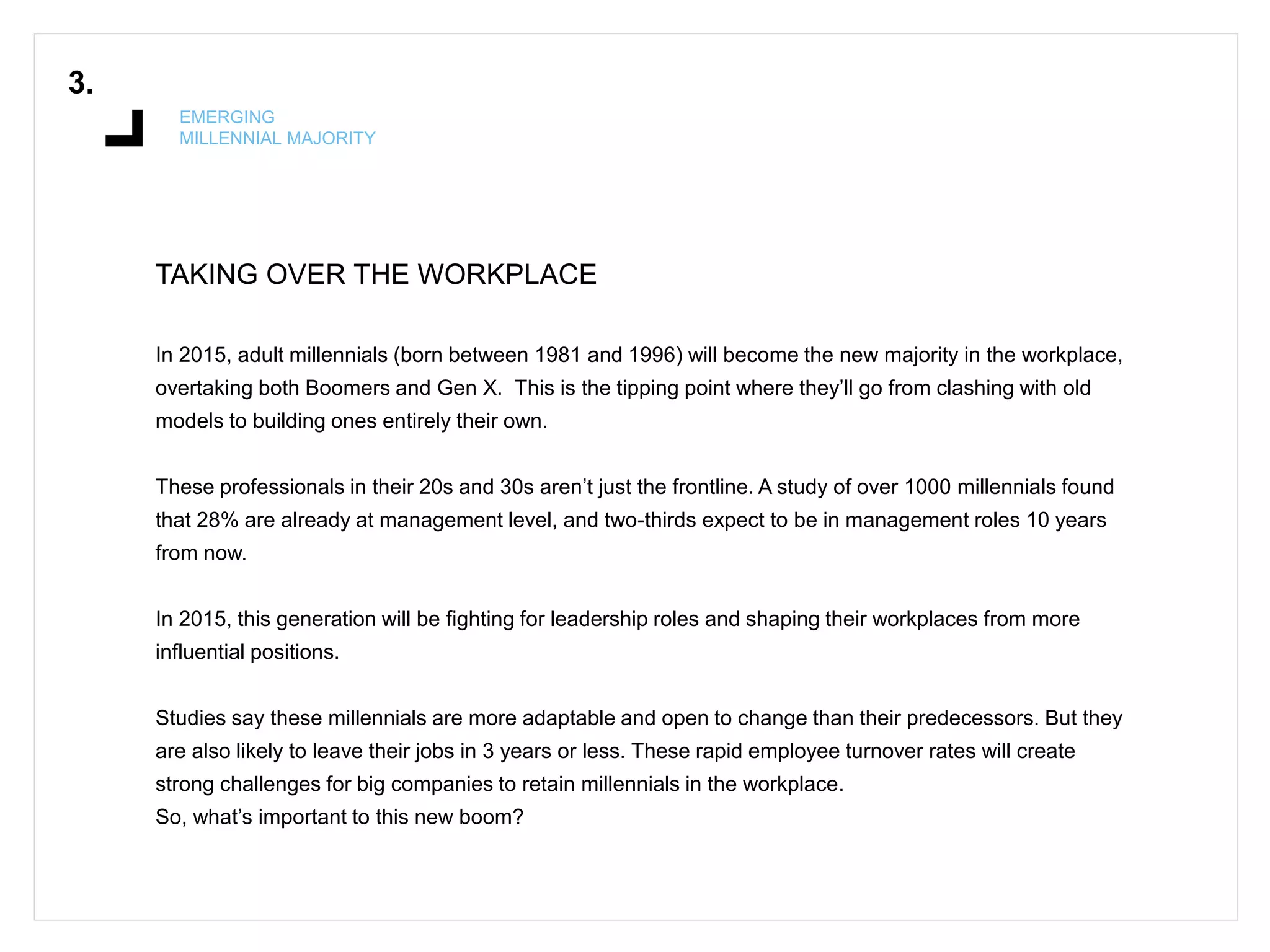 3.

EMERGING
MILLENNIAL MAJORITY

TAKING OVER THE WORKPLACE

In 2015, adult millennials (born between 1981 and 1996) will become the new majority in the workplace, overtaking both Boomers and Gen X. This is the tipping point where they'll go from clashing with old models to building ones entirely their own.

These professionals in their 20s and 30s aren't just the frontline. A study of over 1000 millennials found that 28% are already at management level, and two-thirds expect to be in management roles 10 years from now.

In 2015, this generation will be fighting for leadership roles and shaping their workplaces from more influential positions.

Studies say these millennials are more adaptable and open to change than their predecessors. But they are also likely to leave their jobs in 3 years or less. These rapid employee turnover rates will create strong challenges for big companies to retain millennials in the workplace.
So, what's important to this new boom?